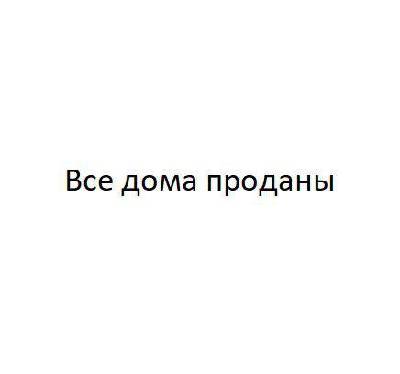 Все дома проданы